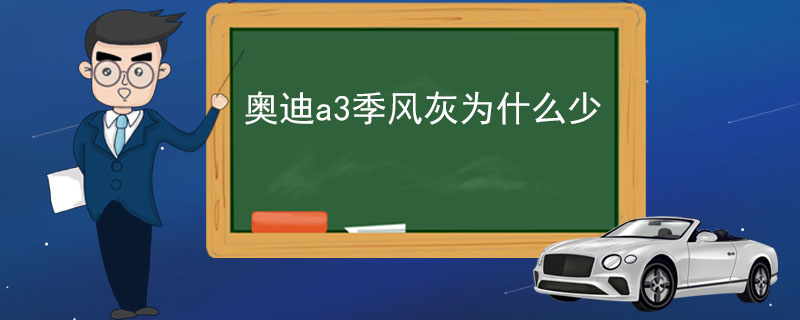 奥迪a3季风灰为什么少